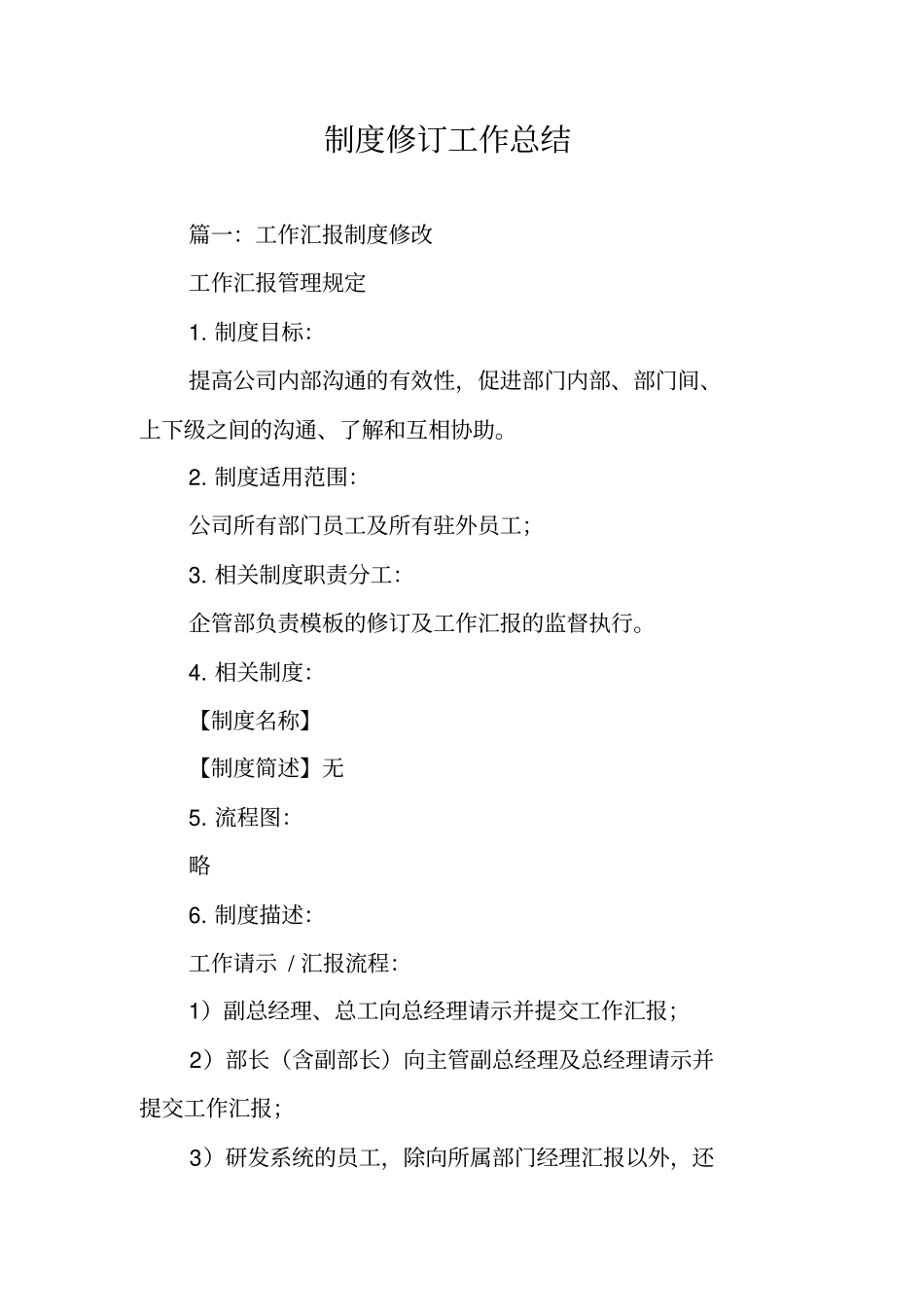 制度修订工作总结

篇一：工作汇报制度修改

工作汇报管理规定

1. 制度目标：

提高公司内部沟通的有效性，促进部门内部、部门间、上下级之间的沟通、了解和互相协助。

2. 制度适用范围：

公司所有部门员工及所有驻外员工；

3. 相关制度职责分工：

企管部负责模板的修订及工作汇报的监督执行。

4. 相关制度：

【制度名称】

【制度简述】无

5. 流程图：

略

6. 制度描述：

工作请示 / 汇报流程：

1）副总经理、总工向总经理请示并提交工作汇报；

2）部长（含副部长）向主管副总经理及总经理请示并提交工作汇报；

3）研发系统的员工，除向所属部门经理汇报以外，还